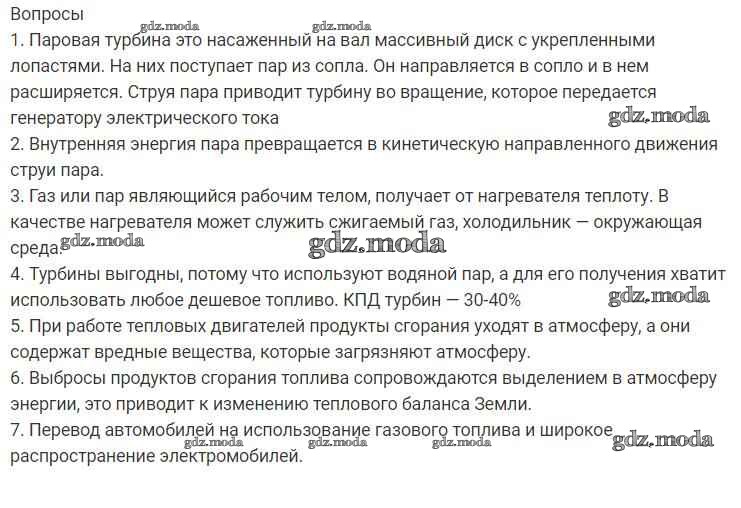 Вопросы

gdz.moda gdz.moda

1. Паровая турбина это насаженный на вал массивный диск с укрепленными лопастями. На них поступает пар из сопла. Он направляется в сопло и в нем расширяется. Струя пара приводит турбину во вращение, которое передается генератору электрического тока

gdz.moda

2. Внутренняя энергия пара превращается в кинетическую направленного движения струи пара.

3. Газ или пар являющийся рабочим телом, получает от нагревателя теплоту. В качестве нагревателя может служить сжигаемый газ, холодильник — окружающая среда.

gdz.moda gdz.moda

4. Турбины выгодны, потому что используют водяной пар, а для его получения хватит использовать любое дешевое топливо. КПД турбин — 30-40%

gdz.moda

5. При работе тепловых двигателей продукты сгорания уходят в атмосферу, а они содержат вредные вещества, которые загрязняют атмосферу.

6. Выбросы продуктов сгорания топлива сопровождаются выделением в атмосферу энергии, это приводит к изменению теплового баланса Земли.

7. Перевод автомобилей на использование газового топлива и широкое распространение электромобилей.

gdz.moda gdz.moda gdz.moda gdz.moda